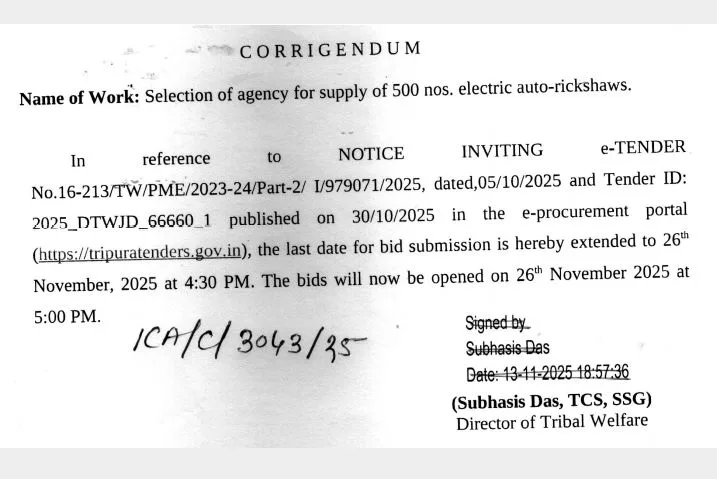 CORRIGENDUM

**Name of Work:** Selection of agency for supply of 500 nos. electric auto-rickshaws.

In reference to NOTICE INVITING e-TENDER No.16-213/TW/PME/2023-24/Part-2/ I/979071/2025, dated,05/10/2025 and Tender ID: 2025_DTWJD_66660_1 published on 30/10/2025 in the e-procurement portal (https://tripuratenders.gov.in), the last date for bid submission is hereby extended to 26$^{th}$ November, 2025 at 4:30 PM. The bids will now be opened on 26$^{th}$ November 2025 at 5:00 PM.

ICA/C/3043/25

Signed by
Subhasis Das
Date: 13-11-2025 18:57:36

**(Subhasis Das, TCS, SSG)**
Director of Tribal Welfare